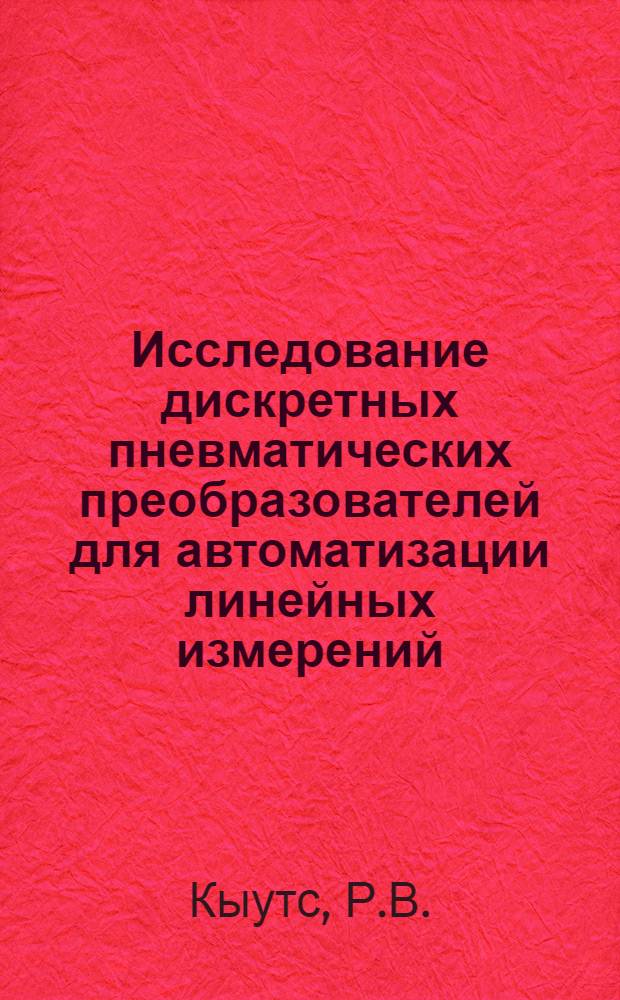 Исследование дискретных пневматических преобразователей для автоматизации линейных измерений

Кыутс, Р.В.